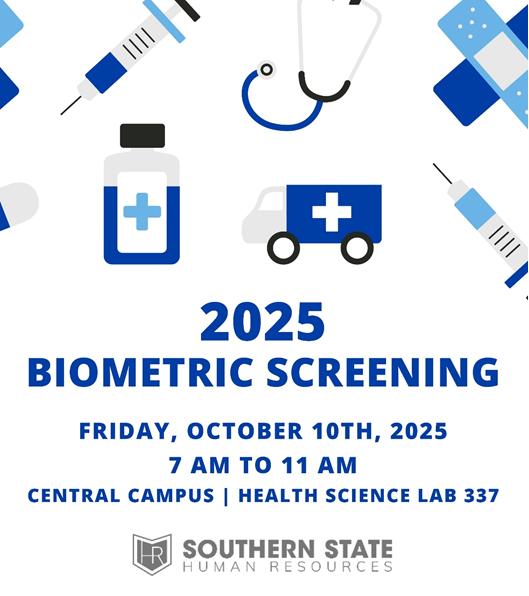 2025
BIOMETRIC SCREENING

FRIDAY, OCTOBER 10TH, 2025
7 AM TO 11 AM
CENTRAL CAMPUS | HEALTH SCIENCE LAB 337

HR
SOUTHERN STATE
HUMAN RESOURCES